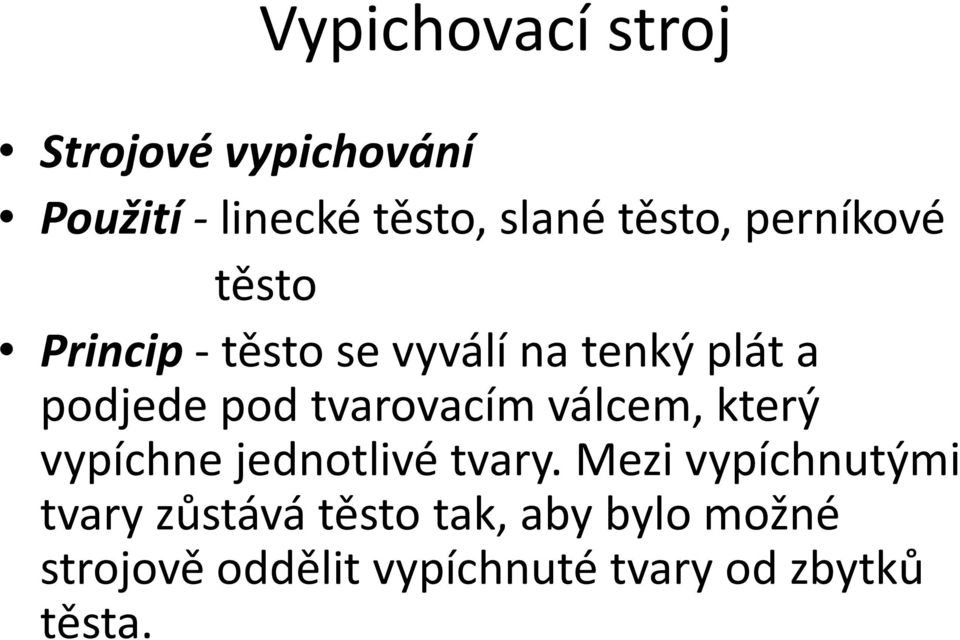 Vypichovací stroj

• Strojové vypichování
• Použití - linecké těsto, slané těsto, perníkové těsto
• Princip - těsto se vyválí na tenký plát a podjede pod tvarovacím válcem, který vypíchne jednotlivé tvary. Mezi vypíchnutými tvary zůstává těsto tak, aby bylo možné strojově oddělit vypíchnuté tvary od zbytků těsta.